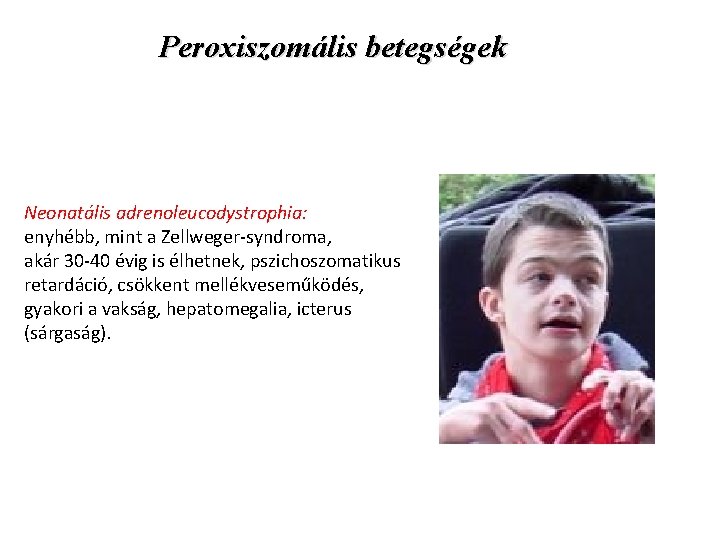 Peroxiszomális betegségek

Neonatális adrenoleucodystrophia:
enyhébb, mint a Zellweger-syndroma, akár 30-40 évig is élhetnek, pszichoszomatikus retardáció, csökkent mellékveseműködés, gyakori a vakság, hepatomegalia, icterus (sárgaság).